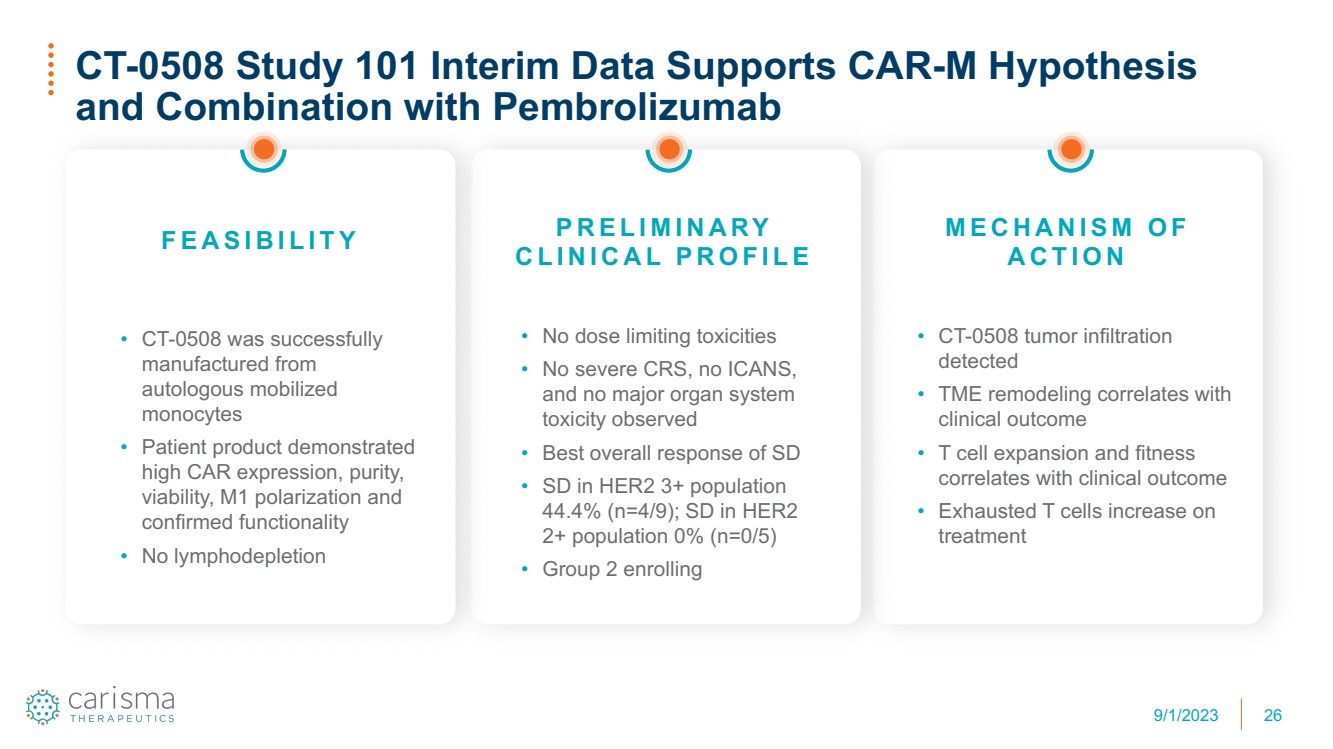 CT-0508 Study 101 Interim Data Supports CAR-M Hypothesis and Combination with Pembrolizumab

FEASIBILITY

• CT-0508 was successfully manufactured from autologous mobilized monocytes
• Patient product demonstrated high CAR expression, purity, viability, M1 polarization and confirmed functionality
• No lymphodepletion

PRELIMINARY CLINICAL PROFILE

• No dose limiting toxicities
• No severe CRS, no ICANS, and no major organ system toxicity observed
• Best overall response of SD
• SD in HER2 3+ population 44.4% (n=4/9); SD in HER2 2+ population 0% (n=0/5)
• Group 2 enrolling

MECHANISM OF ACTION

• CT-0508 tumor infiltration detected
• TME remodeling correlates with clinical outcome
• T cell expansion and fitness correlates with clinical outcome
• Exhausted T cells increase on treatment

carisma THERAPEUTICS

9/1/2023 26